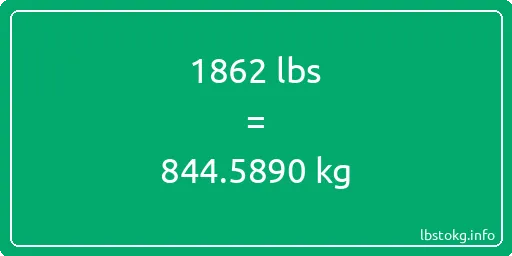 1862 lbs

=

844.5890 kg

lbstokg.info